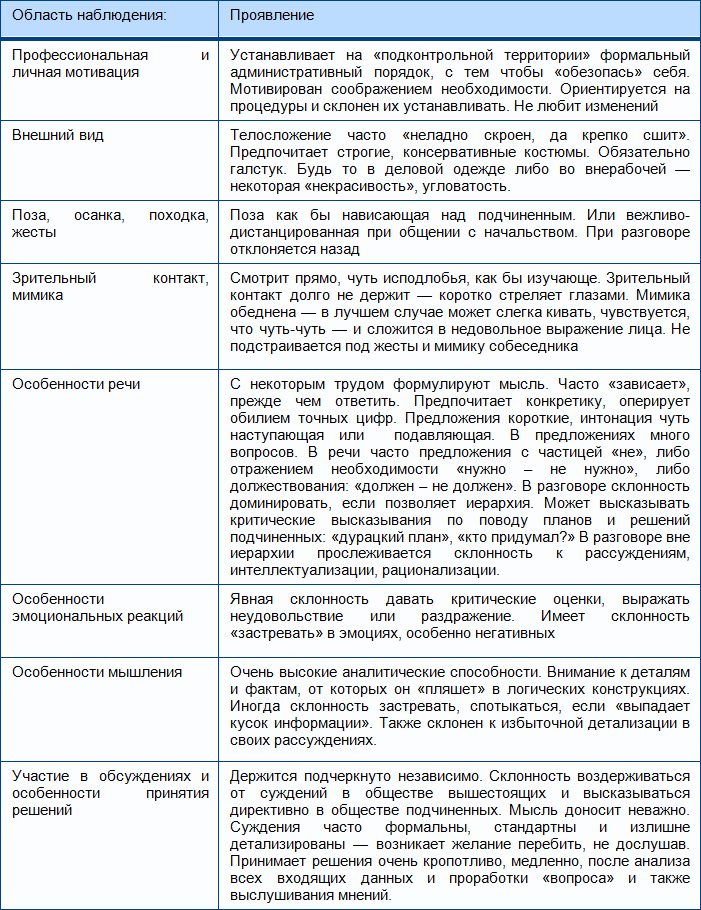 | Область наблюдения: | Проявление |
|---|---|
| Профессиональная и личная мотивация | Устанавливает на «подконтрольной территории» формальный административный порядок, с тем чтобы «обезопась» себя. Мотивирован соображением необходимости. Ориентируется на процедуры и склонен их устанавливать. Не любит изменений |
| Внешний вид | Телосложение часто «неладно скроен, да крепко сшит». Предпочитает строгие, консервативные костюмы. Обязательно галстук. Будь то в деловой одежде либо во внерабочей — некоторая «некрасивость», угловатость. |
| Поза, осанка, походка, жесты | Поза как бы нависающая над подчиненным. Или вежливо-дистанцированная при общении с начальством. При разговоре отклоняется назад |
| Зрительный контакт, мимика | Смотрит прямо, чуть исподлобья, как бы изучающе. Зрительный контакт долго не держит — коротко стреляет глазами. Мимика обеднена — в лучшем случае может слегка кивать, чувствуется, что чуть-чуть — и сложится в недовольное выражение лица. Не подстраивается под жесты и мимику собеседника |
| Особенности речи | С некоторым трудом формулируют мысль. Часто «зависает», прежде чем ответить. Предпочитает конкретику, оперирует обилием точных цифр. Предложения короткие, интонация чуть наступающая или подавляющая. В предложениях много вопросов. В речи часто предложения с частицей «не», либо отражением необходимости «нужно – не нужно», либо долженствования: «должен – не должен». В разговоре склонность доминировать, если позволяет иерархия. Может высказывать критические высказывания по поводу планов и решений подчиненных: «дурацкий план», «кто придумал?» В разговоре вне иерархии прослеживается склонность к рассуждениям, интеллектуализации, рационализации. |
| Особенности эмоциональных реакций | Явная склонность давать критические оценки, выражать неудовольствие или раздражение. Имеет склонность «застревать» в эмоциях, особенно негативных |
| Особенности мышления | Очень высокие аналитические способности. Внимание к деталям и фактам, от которых он «пляшет» в логических конструкциях. Иногда склонность застревать, спотыкаться, если «выпадает кусок информации». Также склонен к избыточной детализации в своих рассуждениях. |
| Участие в обсуждениях и особенности принятия решений | Держится подчеркнуто независимо. Склонность воздерживаться от суждений в обществе вышестоящих и высказываться директивно в обществе подчиненных. Мысль доносит неважно. Суждения часто формальны, стандартны и излишне детализированы — возникает желание перебить, не дослушав. Принимает решения очень кропотливо, медленно, после анализа всех входящих данных и проработки «вопроса» и также выслушивания мнений. |